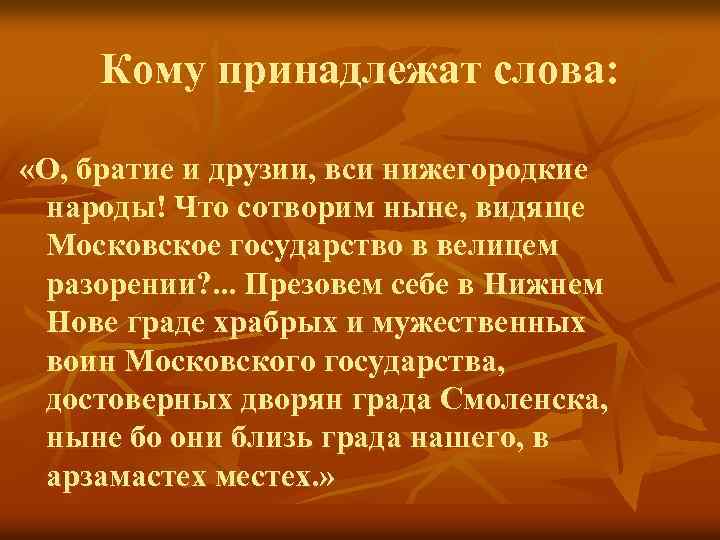 Кому принадлежат слова:

«О, братие и друзии, вси нижегородкие народы! Что сотворим ныне, видяще Московское государство в велицем разорении?... Презовем себе в Нижнем Нове граде храбрых и мужественных воин Московского государства, достоверных дворян града Смоленска, ныне бо они близь града нашего, в арзамастех местех.»